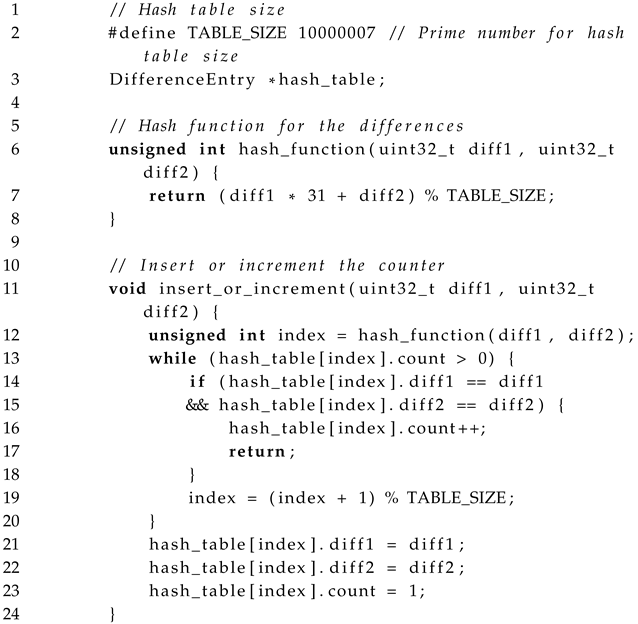 1 // Hash table size
2 #define TABLE_SIZE 10000007 // Prime number for hash table size
3 DifferenceEntry *hash_table;
4
5 // Hash function for the differences
6 unsigned int hash_function(uint32_t diff1, uint32_t diff2) {
7 return (diff1 * 31 + diff2) % TABLE_SIZE;
8 }
9
10 // Insert or increment the counter
11 void insert_or_increment(uint32_t diff1, uint32_t diff2) {
12 unsigned int index = hash_function(diff1, diff2);
13 while (hash_table[index].count > 0) {
14 if (hash_table[index].diff1 == diff1
15 && hash_table[index].diff2 == diff2) {
16 hash_table[index].count++;
17 return;
18 }
19 index = (index + 1) % TABLE_SIZE;
20 }
21 hash_table[index].diff1 = diff1;
22 hash_table[index].diff2 = diff2;
23 hash_table[index].count = 1;
24 }